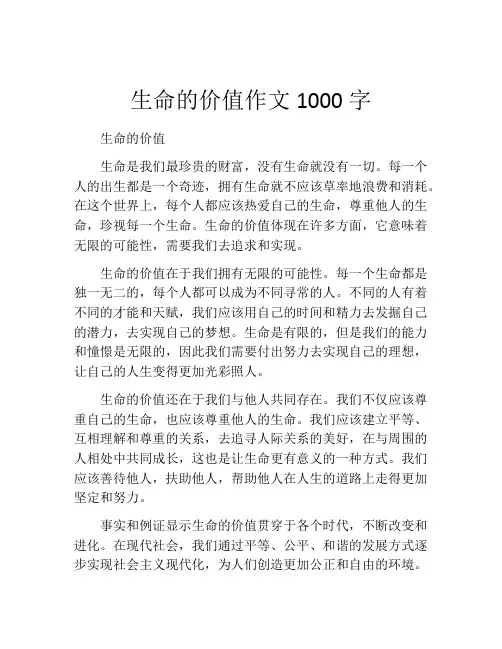 生命的价值作文 1000 字

生命的价值

生命是我们最珍贵的财富，没有生命就没有一切。每一个人的出生都是一个奇迹，拥有生命就不应该草率地浪费和消耗。在这个世界上，每个人都应该热爱自己的生命，尊重他人的生命，珍视每一个生命。生命的价值体现在许多方面，它意味着无限的可能性，需要我们去追求和实现。

生命的价值在于我们拥有无限的可能性。每一个生命都是独一无二的，每个人都可以成为不同寻常的人。不同的人有着不同的才能和天赋，我们应该用自己的时间和精力去发掘自己的潜力，去实现自己的梦想。生命是有限的，但是我们的能力和憧憬是无限的，因此我们需要付出努力去实现自己的理想，让自己的人生变得更加光彩照人。

生命的价值还在于我们与他人共同存在。我们不仅应该尊重自己的生命，也应该尊重他人的生命。我们应该建立平等、互相理解和尊重的关系，去追寻人际关系的美好，在与周围的人相处中共同成长，这也是让生命更有意义的一种方式。我们应该善待他人，扶助他人，帮助他人在人生的道路上走得更加坚定和努力。

事实和例证显示生命的价值贯穿于各个时代，不断改变和进化。在现代社会，我们通过平等、公平、和谐的发展方式逐步实现社会主义现代化，为人们创造更加公正和自由的环境。